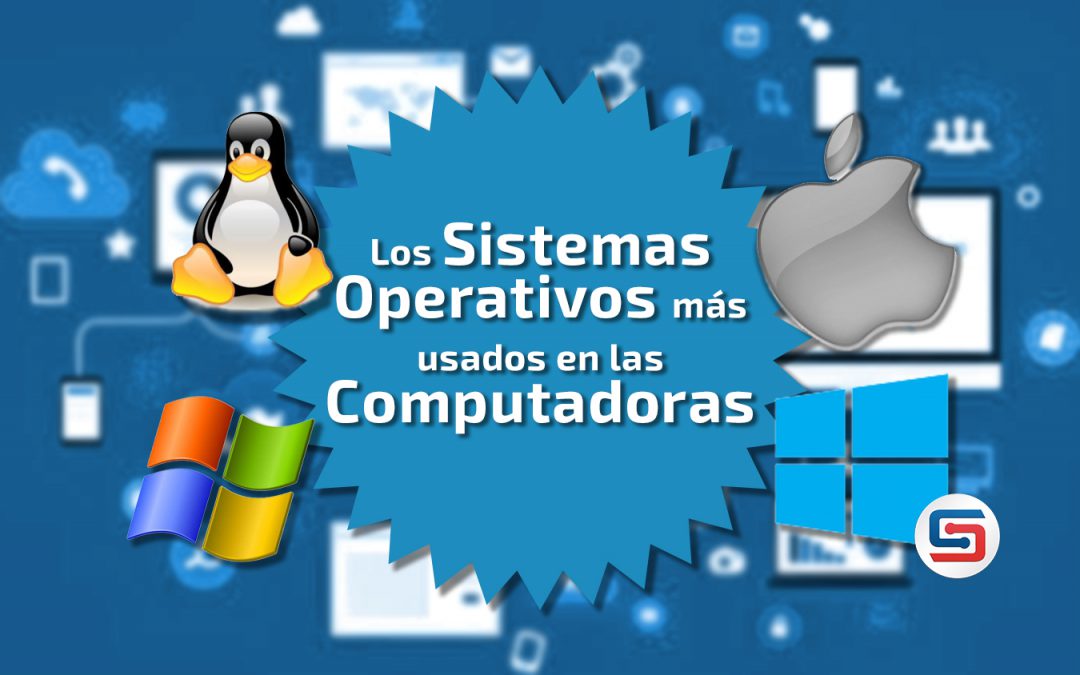 Los Sistemas Operativos más usados en las Computadoras